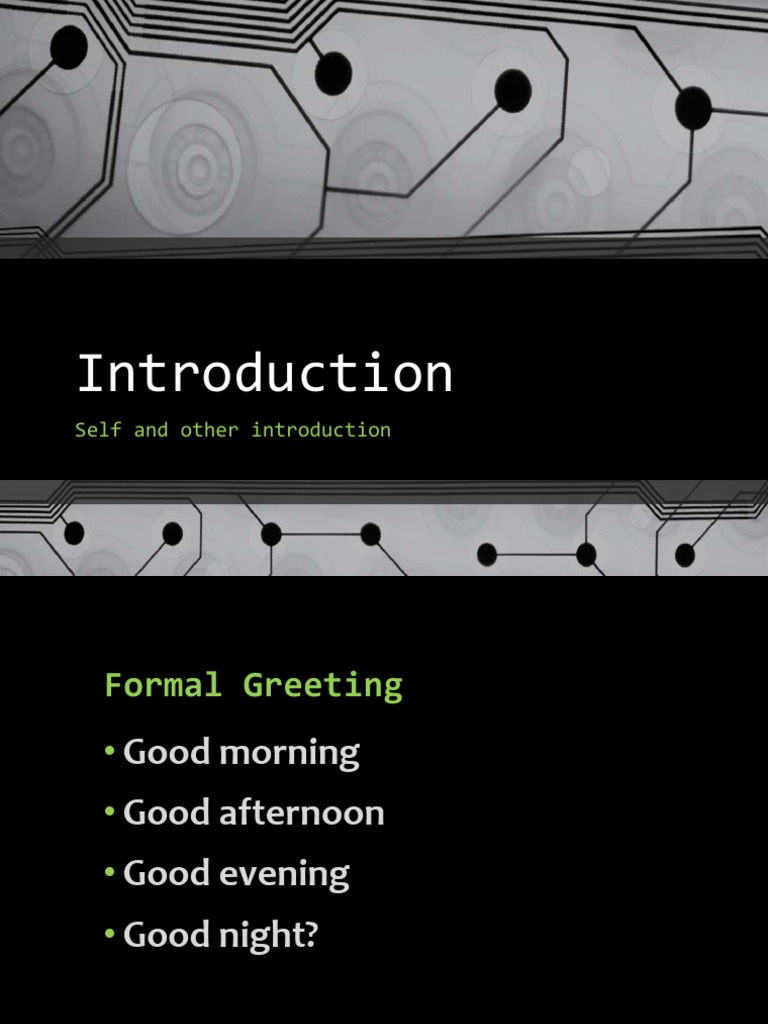 Introduction

Self and other introduction

Formal Greeting

• Good morning
• Good afternoon
• Good evening
• Good night?